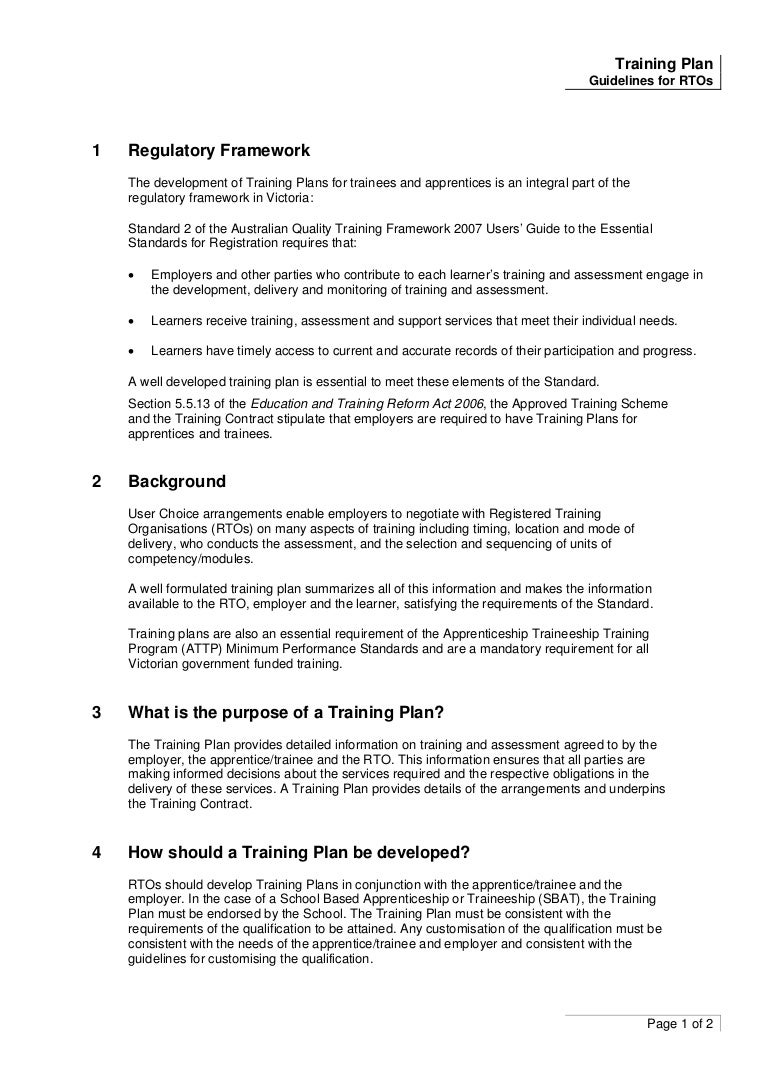 Training Plan
Guidelines for RTOs

1 Regulatory Framework

The development of Training Plans for trainees and apprentices is an integral part of the regulatory framework in Victoria:

Standard 2 of the Australian Quality Training Framework 2007 Users' Guide to the Essential Standards for Registration requires that:

• Employers and other parties who contribute to each learner's training and assessment engage in the development, delivery and monitoring of training and assessment.

• Learners receive training, assessment and support services that meet their individual needs.

• Learners have timely access to current and accurate records of their participation and progress.

A well developed training plan is essential to meet these elements of the Standard.
Section 5.5.13 of the Education and Training Reform Act 2006, the Approved Training Scheme and the Training Contract stipulate that employers are required to have Training Plans for apprentices and trainees.

2 Background

User Choice arrangements enable employers to negotiate with Registered Training Organisations (RTOs) on many aspects of training including timing, location and mode of delivery, who conducts the assessment, and the selection and sequencing of units of competency/modules.

A well formulated training plan summarizes all of this information and makes the information available to the RTO, employer and the learner, satisfying the requirements of the Standard.

Training plans are also an essential requirement of the Apprenticeship Traineeship Training Program (ATTP) Minimum Performance Standards and are a mandatory requirement for all Victorian government funded training.

3 What is the purpose of a Training Plan?

The Training Plan provides detailed information on training and assessment agreed to by the employer, the apprentice/trainee and the RTO. This information ensures that all parties are making informed decisions about the services required and the respective obligations in the delivery of these services. A Training Plan provides details of the arrangements and underpins the Training Contract.

4 How should a Training Plan be developed?

RTOs should develop Training Plans in conjunction with the apprentice/trainee and the employer. In the case of a School Based Apprenticeship or Traineeship (SBAT), the Training Plan must be endorsed by the School. The Training Plan must be consistent with the requirements of the qualification to be attained. Any customisation of the qualification must be consistent with the needs of the apprentice/trainee and employer and consistent with the guidelines for customising the qualification.

Page 1 of 2